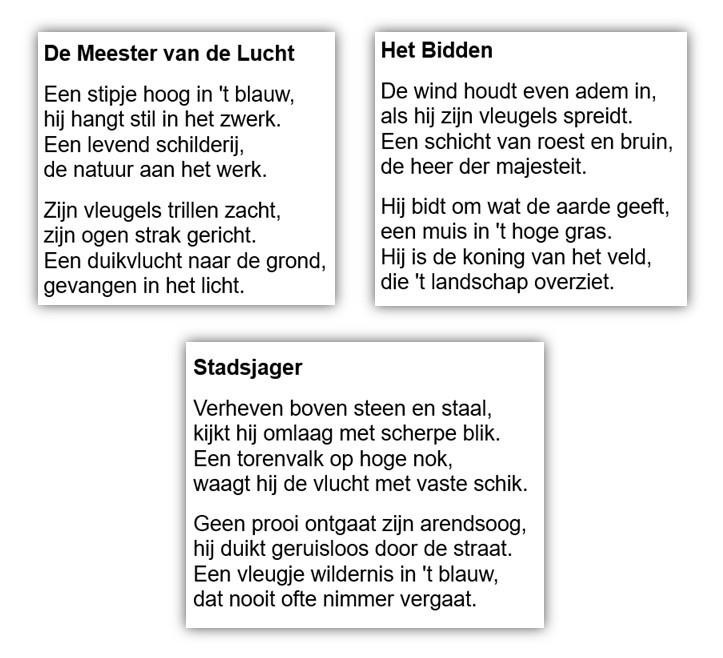 De Meester van de Lucht

Een stipje hoog in 't blauw,
hij hangt stil in het zwerk.
Een levend schilderij,
de natuur aan het werk.

Zijn vleugels trillen zacht,
zijn ogen strak gericht.
Een duikvlucht naar de grond,
gevangen in het licht.

Het Bidden

De wind houdt even adem in,
als hij zijn vleugels spreidt.
Een schicht van roest en bruin,
de heer der majesteit.

Hij bidt om wat de aarde geeft,
een muis in 't hoge gras.
Hij is de koning van het veld,
die 't landschap overziet.

Stadsjager

Verheven boven steen en staal,
kijkt hij omlaag met scherpe blik.
Een torenvalk op hoge nok,
waagt hij de vlucht met vaste schik.

Geen prooi ontgaat zijn arendsoog,
hij duikt geruisloos door de straat.
Een vleugje wildernis in 't blauw,
dat nooit ofte nimmer vergaat.